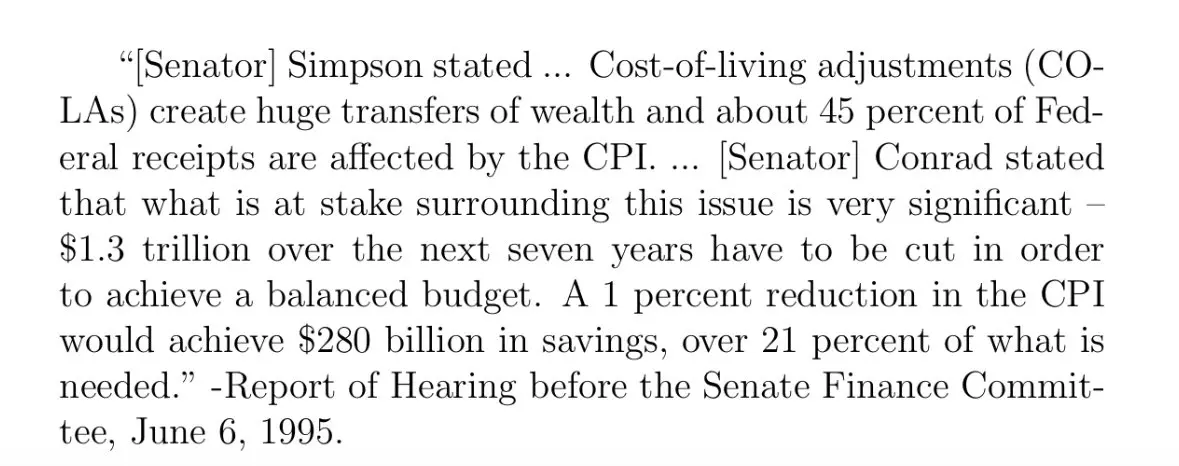 “[Senator] Simpson stated ... Cost-of-living adjustments (COLAs) create huge transfers of wealth and about 45 percent of Federal receipts are affected by the CPI. ... [Senator] Conrad stated that what is at stake surrounding this issue is very significant – \$1.3 trillion over the next seven years have to be cut in order to achieve a balanced budget. A 1 percent reduction in the CPI would achieve \$280 billion in savings, over 21 percent of what is needed.” -Report of Hearing before the Senate Finance Committee, June 6, 1995.